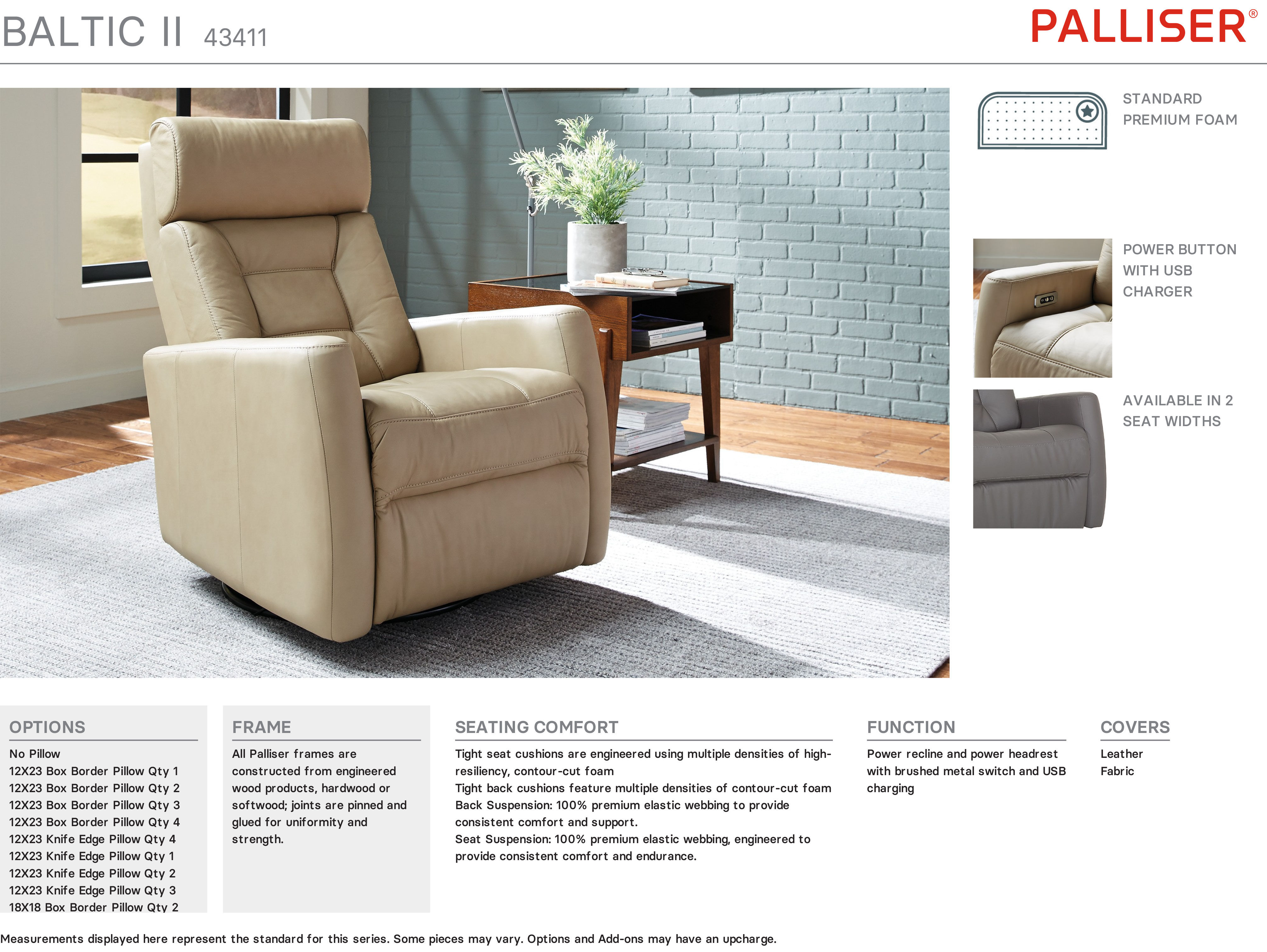 BALTIC II 43411

PALLISER®

STANDARD PREMIUM FOAM

POWER BUTTON WITH USB CHARGER

AVAILABLE IN 2 SEAT WIDTHS

OPTIONS

No Pillow
12X23 Box Border Pillow Qty 1
12X23 Box Border Pillow Qty 2
12X23 Box Border Pillow Qty 3
12X23 Box Border Pillow Qty 4
12X23 Knife Edge Pillow Qty 4
12X23 Knife Edge Pillow Qty 1
12X23 Knife Edge Pillow Qty 2
12X23 Knife Edge Pillow Qty 3
18X18 Box Border Pillow Qty 2

FRAME

All Palliser frames are constructed from engineered wood products, hardwood or softwood; joints are pinned and glued for uniformity and strength.

SEATING COMFORT

Tight seat cushions are engineered using multiple densities of high-resiliency, contour-cut foam
Tight back cushions feature multiple densities of contour-cut foam
Back Suspension: 100% premium elastic webbing to provide consistent comfort and support.
Seat Suspension: 100% premium elastic webbing, engineered to provide consistent comfort and endurance.

FUNCTION

Power recline and power headrest with brushed metal switch and USB charging

COVERS

Leather
Fabric

Measurements displayed here represent the standard for this series. Some pieces may vary. Options and Add-ons may have an upcharge.